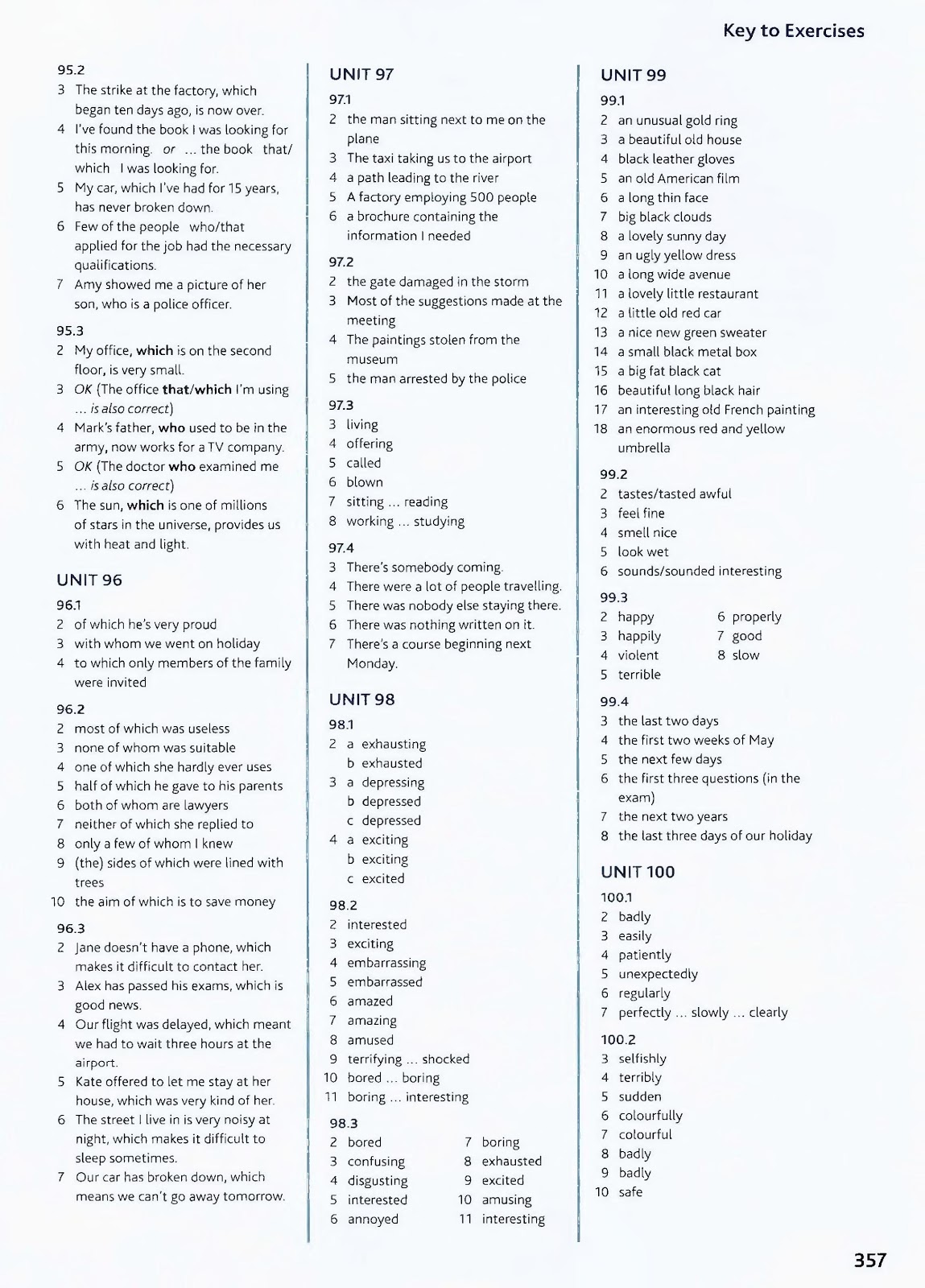 Key to Exercises

95.2
3 The strike at the factory, which began ten days ago, is now over.
4 I've found the book I was looking for this morning. or ... the book that/which I was looking for.
5 My car, which I've had for 15 years, has never broken down.
6 Few of the people who/that applied for the job had the necessary qualifications.
7 Amy showed me a picture of her son, who is a police officer.

95.3
2 My office, which is on the second floor, is very small.
3 OK (The office that/which I'm using ... is also correct)
4 Mark's father, who used to be in the army, now works for a TV company.
5 OK (The doctor who examined me ... is also correct)
6 The sun, which is one of millions of stars in the universe, provides us with heat and light.

UNIT 96
96.1
2 of which he's very proud
3 with whom we went on holiday
4 to which only members of the family were invited

96.2
2 most of which was useless
3 none of whom was suitable
4 one of which she hardly ever uses
5 half of which he gave to his parents
6 both of whom are lawyers
7 neither of which she replied to
8 only a few of whom I knew
9 (the) sides of which were lined with trees
10 the aim of which is to save money

96.3
2 Jane doesn't have a phone, which makes it difficult to contact her.
3 Alex has passed his exams, which is good news.
4 Our flight was delayed, which meant we had to wait three hours at the airport.
5 Kate offered to let me stay at her house, which was very kind of her.
6 The street I live in is very noisy at night, which makes it difficult to sleep sometimes.
7 Our car has broken down, which means we can't go away tomorrow.

UNIT 97
97.1
2 the man sitting next to me on the plane
3 The taxi taking us to the airport
4 a path leading to the river
5 A factory employing 500 people
6 a brochure containing the information I needed

97.2
2 the gate damaged in the storm
3 Most of the suggestions made at the meeting
4 The paintings stolen from the museum
5 the man arrested by the police

97.3
3 living
4 offering
5 called
6 blown
7 sitting ... reading
8 working ... studying

97.4
3 There's somebody coming.
4 There were a lot of people travelling.
5 There was nobody else staying there.
6 There was nothing written on it.
7 There's a course beginning next Monday.

UNIT 98
98.1
2 a exhausting
b exhausted
3 a depressing
b depressed
c depressed
4 a exciting
b exciting
c excited

98.2
2 interested
3 exciting
4 embarrassing
5 embarrassed
6 amazed
7 amazing
8 amused
9 terrifying ... shocked
10 bored ... boring
11 boring ... interesting

98.3
2 bored
3 confusing
4 disgusting
5 interested
6 annoyed
7 boring
8 exhausted
9 excited
10 amusing
11 interesting

UNIT 99
99.1
2 an unusual gold ring
3 a beautiful old house
4 black leather gloves
5 an old American film
6 a long thin face
7 big black clouds
8 a lovely sunny day
9 an ugly yellow dress
10 a long wide avenue
11 a lovely little restaurant
12 a little old red car
13 a nice new green sweater
14 a small black metal box
15 a big fat black cat
16 beautiful long black hair
17 an interesting old French painting
18 an enormous red and yellow umbrella

99.2
2 tastes/tasted awful
3 feel fine
4 smell nice
5 look wet
6 sounds/sounded interesting

99.3
2 happy
3 happily
4 violent
5 terrible
6 properly
7 good
8 slow

99.4
3 the last two days
4 the first two weeks of May
5 the next few days
6 the first three questions (in the exam)
7 the next two years
8 the last three days of our holiday

UNIT 100
100.1
2 badly
3 easily
4 patiently
5 unexpectedly
6 regularly
7 perfectly ... slowly ... clearly

100.2
3 selfishly
4 terribly
5 sudden
6 colourfully
7 colourful
8 badly
9 badly
10 safe

357